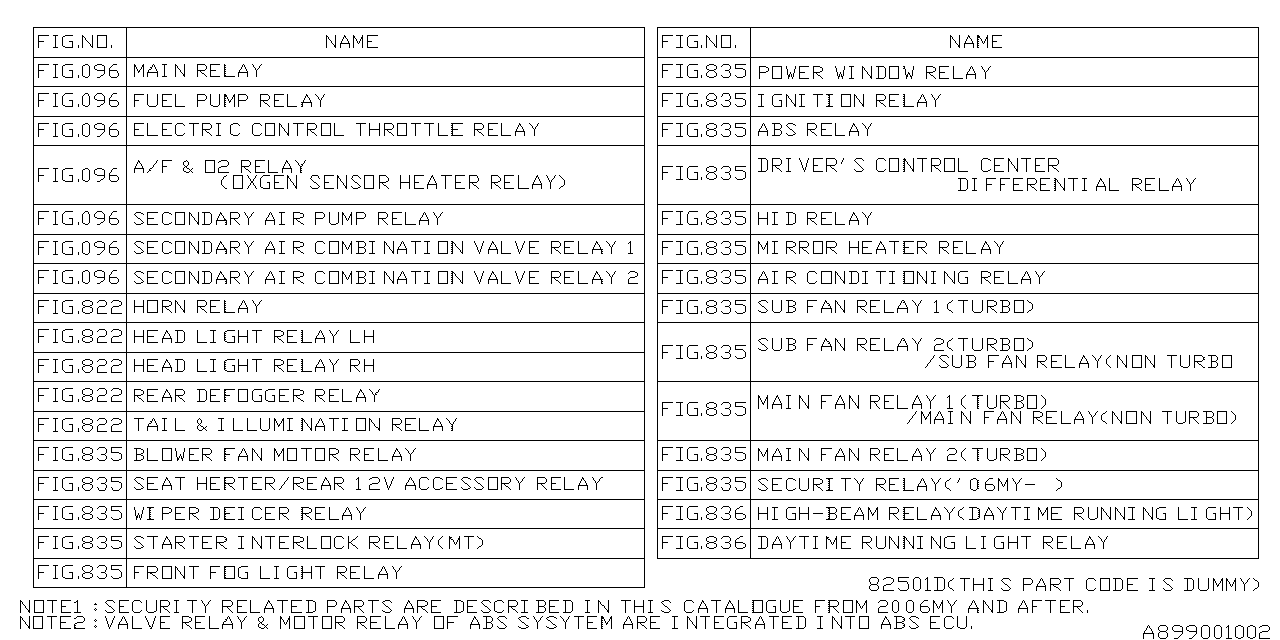 | FIG.NO. | NAME |
|---|---|
| FIG.096 | MAIN RELAY |
| FIG.096 | FUEL PUMP RELAY |
| FIG.096 | ELECTRIC CONTROL THROTTLE RELAY |
| FIG.096 | A/F & O2 RELAY (OXGEN SENSOR HEATER RELAY) |
| FIG.096 | SECONDARY AIR PUMP RELAY |
| FIG.096 | SECONDARY AIR COMBINATION VALVE RELAY 1 |
| FIG.096 | SECONDARY AIR COMBINATION VALVE RELAY 2 |
| FIG.822 | HORN RELAY |
| FIG.822 | HEAD LIGHT RELAY LH |
| FIG.822 | HEAD LIGHT RELAY RH |
| FIG.822 | REAR DEFOGGER RELAY |
| FIG.822 | TAIL & ILLUMINATION RELAY |
| FIG.835 | BLOWER FAN MOTOR RELAY |
| FIG.835 | SEAT HERTER/REAR 12V ACCESSORY RELAY |
| FIG.835 | WIPER DEICER RELAY |
| FIG.835 | STARTER INTERLOCK RELAY(MT) |
| FIG.835 | FRONT FOG LIGHT RELAY |

| FIG.NO. | NAME |
|---|---|
| FIG.835 | POWER WINDOW RELAY |
| FIG.835 | IGNITION RELAY |
| FIG.835 | ABS RELAY |
| FIG.835 | DRIVER'S CONTROL CENTER DIFFERENTIAL RELAY |
| FIG.835 | HID RELAY |
| FIG.835 | MIRROR HEATER RELAY |
| FIG.835 | AIR CONDITIONING RELAY |
| FIG.835 | SUB FAN RELAY 1(TURBO) |
| FIG.835 | SUB FAN RELAY 2(TURBO) /SUB FAN RELAY(NON TURBO |
| FIG.835 | MAIN FAN RELAY 1(TURBO) /MAIN FAN RELAY(NON TURBO) |
| FIG.835 | MAIN FAN RELAY 2(TURBO) |
| FIG.835 | SECURITY RELAY('06MY- ) |
| FIG.836 | HIGH-BEAM RELAY(DAYTIME RUNNING LIGHT) |
| FIG.836 | DAYTIME RUNNING LIGHT RELAY |

82501D(THIS PART CODE IS DUMMY)

NOTE1:SECURITY RELATED PARTS ARE DESCRIBED IN THIS CATALOGUE FROM 2006MY AND AFTER.
NOTE2:VALVE RELAY & MOTOR RELAY OF ABS SYSYTEM ARE INTEGRATED INTO ABS ECU.

A899001002